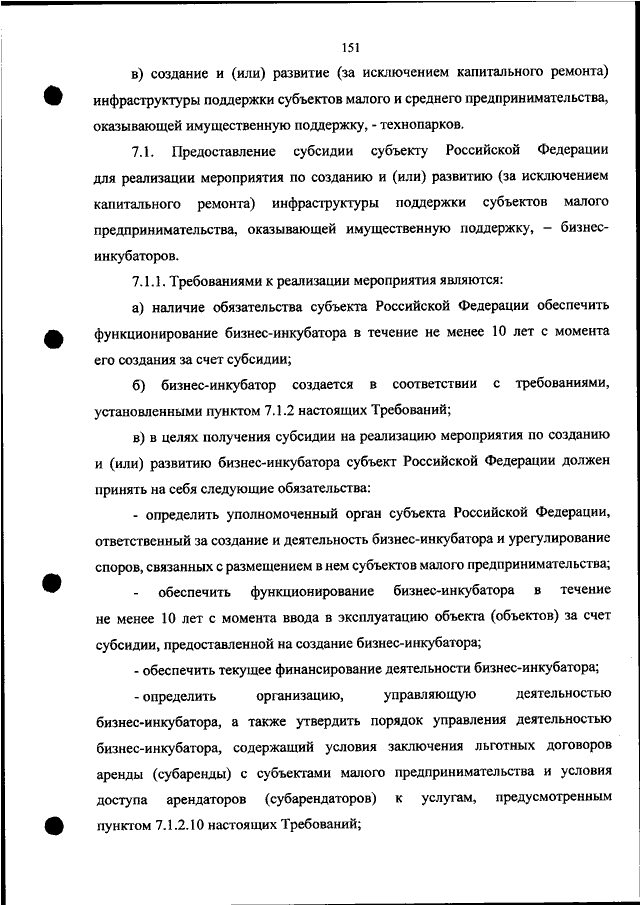 151

в) создание и (или) развитие (за исключением капитального ремонта) инфраструктуры поддержки субъектов малого и среднего предпринимательства, оказывающей имущественную поддержку, - технопарков.

7.1. Предоставление субсидии субъекту Российской Федерации для реализации мероприятия по созданию и (или) развитию (за исключением капитального ремонта) инфраструктуры поддержки субъектов малого предпринимательства, оказывающей имущественную поддержку, – бизнес-инкубаторов.

7.1.1. Требованиями к реализации мероприятия являются:

а) наличие обязательства субъекта Российской Федерации обеспечить функционирование бизнес-инкубатора в течение не менее 10 лет с момента его создания за счет субсидии;

б) бизнес-инкубатор создается в соответствии с требованиями, установленными пунктом 7.1.2 настоящих Требований;

в) в целях получения субсидии на реализацию мероприятия по созданию и (или) развитию бизнес-инкубатора субъект Российской Федерации должен принять на себя следующие обязательства:

- определить уполномоченный орган субъекта Российской Федерации, ответственный за создание и деятельность бизнес-инкубатора и урегулирование споров, связанных с размещением в нем субъектов малого предпринимательства;

- обеспечить функционирование бизнес-инкубатора в течение не менее 10 лет с момента ввода в эксплуатацию объекта (объектов) за счет субсидии, предоставленной на создание бизнес-инкубатора;

- обеспечить текущее финансирование деятельности бизнес-инкубатора;

- определить организацию, управляющую деятельностью бизнес-инкубатора, а также утвердить порядок управления деятельностью бизнес-инкубатора, содержащий условия заключения льготных договоров аренды (субаренды) с субъектами малого предпринимательства и условия доступа арендаторов (субарендаторов) к услугам, предусмотренным пунктом 7.1.2.10 настоящих Требований;